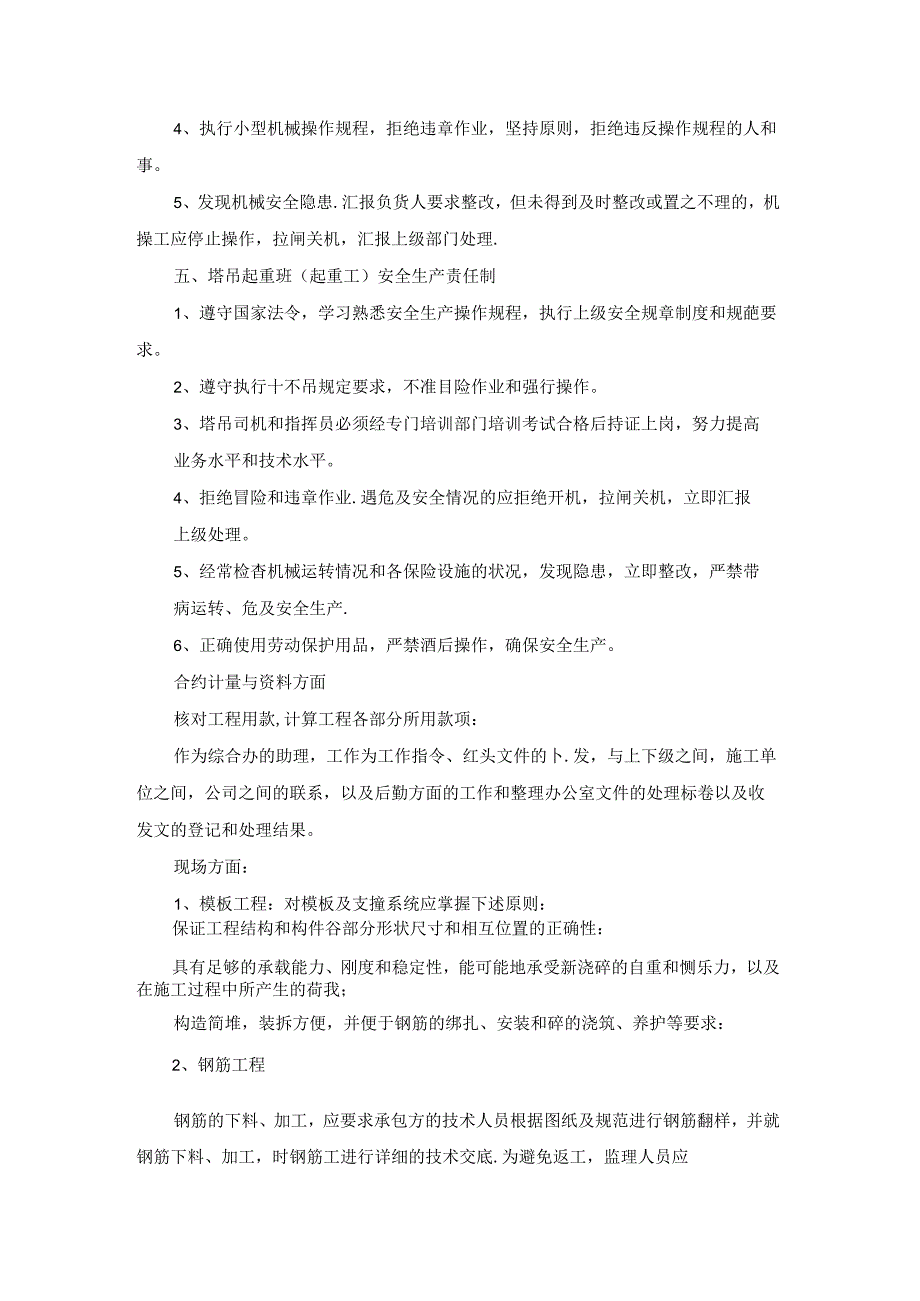 4、执行小型机械操作规程，拒绝违章作业，坚持原则，拒绝违反操作规程的人和事。

5、发现机械安全隐患.汇报负货人要求整改，但未得到及时整改或置之不理的，机操工应停止操作，拉闸关机，汇报上级部门处理.

五、塔吊起重班（起重工）安全生产责任制

1、遵守国家法令，学习熟悉安全生产操作规程，执行上级安全规章制度和规葩要求。

2、遵守执行十不吊规定要求，不准目险作业和强行操作。

3、塔吊司机和指挥员必须经专门培训部门培训考试合格后持证上岗，努力提高业务水平和技术水平。

4、拒绝冒险和违章作业.遇危及安全情况的应拒绝开机，拉闸关机，立即汇报上级处理。

5、经常检杳机械运转情况和各保险设施的状况，发现隐患，立即整改，严禁带病运转、危及安全生产.

6、正确使用劳动保护用品，严禁酒后操作，确保安全生产。

合约计量与资料方面

核对工程用款,计算工程各部分所用款项：

作为综合办的助理，工作为工作指令、红头文件的卜.发，与上下级之间，施工单位之间，公司之间的联系，以及后勤方面的工作和整理办公室文件的处理标卷以及收发文的登记和处理结果。

现场方面：

1、模板工程：对模板及支撞系统应掌握下述原则：
保证工程结构和构件谷部分形状尺寸和相互位置的正确性：

具有足够的承载能力、刚度和稳定性，能可能地承受新浇碎的自重和恻乐力，以及在施工过程中所产生的荷我；

构造简堆，装拆方便，并便于钢筋的绑扎、安装和碎的浇筑、养护等要求：

2、钢筋工程

钢筋的下料、加工，应要求承包方的技术人员根据图纸及规范进行钢筋翻样，并就钢筋下料、加工，时钢筋工进行详细的技术交底.为避免返工，监理人员应